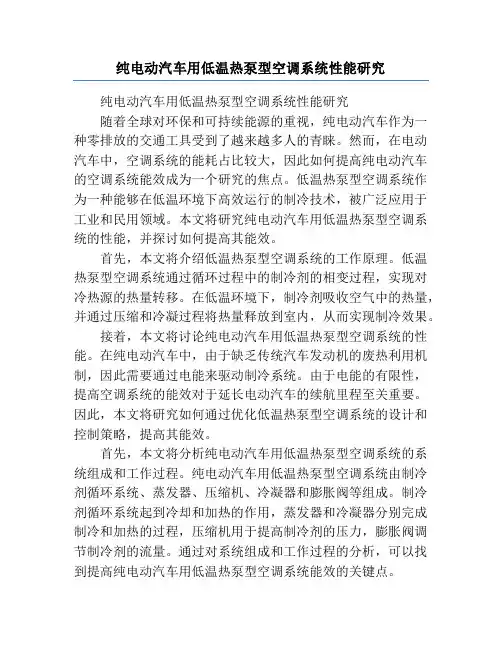 纯电动汽车用低温热泵型空调系统性能研究

纯电动汽车用低温热泵型空调系统性能研究

随着全球对环保和可持续能源的重视，纯电动汽车作为一种零排放的交通工具受到了越来越多人的青睐。然而，在电动汽车中，空调系统的能耗占比较大，因此如何提高纯电动汽车的空调系统能效成为一个研究的焦点。低温热泵型空调系统作为一种能够在低温环境下高效运行的制冷技术，被广泛应用于工业和民用领域。本文将研究纯电动汽车用低温热泵型空调系统的性能，并探讨如何提高其能效。

首先，本文将介绍低温热泵型空调系统的工作原理。低温热泵型空调系统通过循环过程中的制冷剂的相变过程，实现对冷热源的热量转移。在低温环境下，制冷剂吸收空气中的热量，并通过压缩和冷凝过程将热量释放到室内，从而实现制冷效果。

接着，本文将讨论纯电动汽车用低温热泵型空调系统的性能。在纯电动汽车中，由于缺乏传统汽车发动机的废热利用机制，因此需要通过电能来驱动制冷系统。由于电能的有限性，提高空调系统的能效对于延长电动汽车的续航里程至关重要。因此，本文将研究如何通过优化低温热泵型空调系统的设计和控制策略，提高其能效。

首先，本文将分析纯电动汽车用低温热泵型空调系统的系统组成和工作过程。纯电动汽车用低温热泵型空调系统由制冷剂循环系统、蒸发器、压缩机、冷凝器和膨胀阀等组成。制冷剂循环系统起到冷却和加热的作用，蒸发器和冷凝器分别完成制冷和加热的过程，压缩机用于提高制冷剂的压力，膨胀阀调节制冷剂的流量。通过对系统组成和工作过程的分析，可以找到提高纯电动汽车用低温热泵型空调系统能效的关键点。